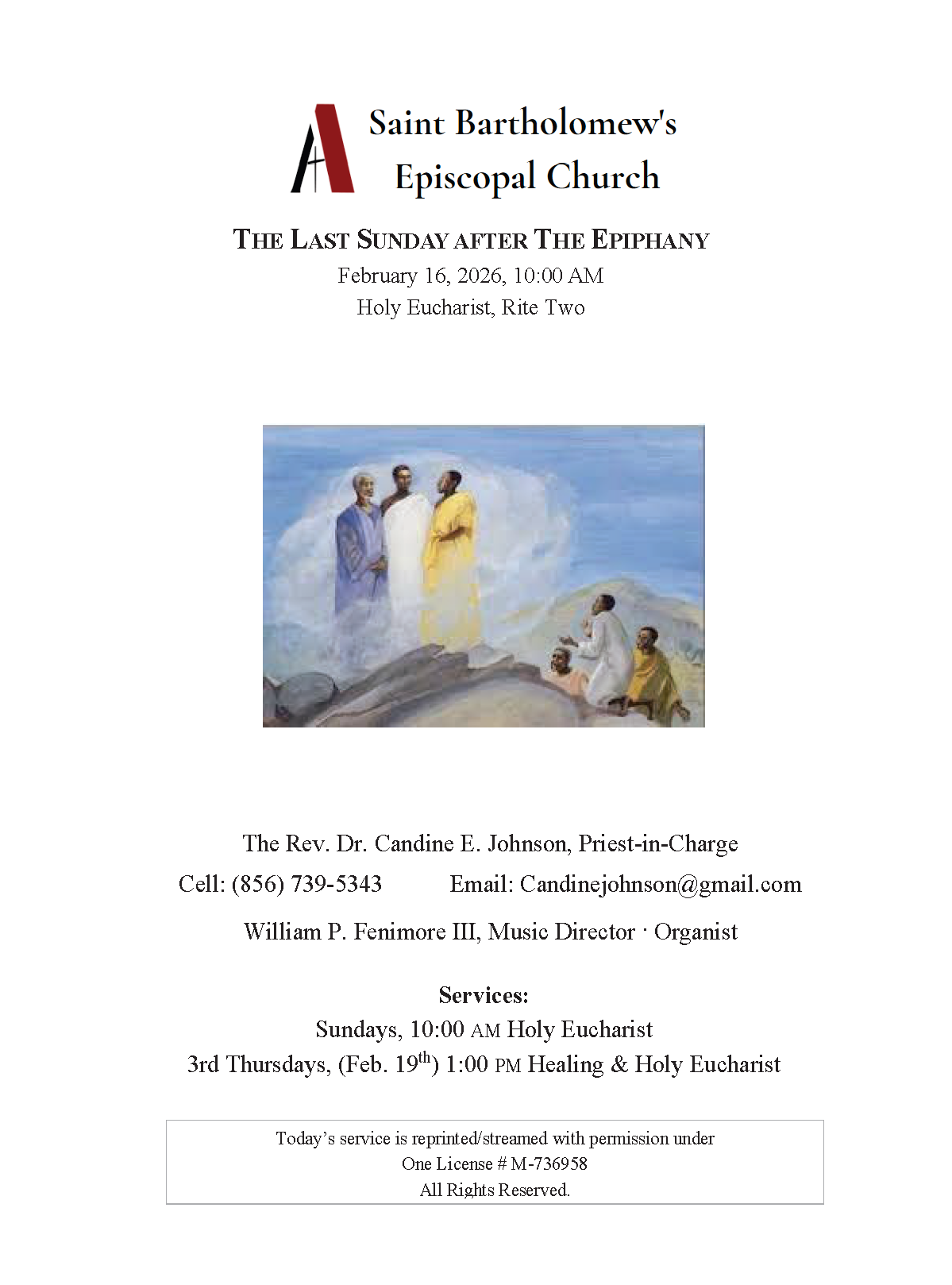 Saint Bartholomew's
Episcopal Church

THE LAST SUNDAY AFTER THE EPIPHANY
February 16, 2026, 10:00 AM
Holy Eucharist, Rite Two

The Rev. Dr. Candine E. Johnson, Priest-in-Charge
Cell: (856) 739-5343 Email: Candinejohnson@gmail.com
William P. Fenimore III, Music Director · Organist

Services:
Sundays, 10:00 AM Holy Eucharist
3rd Thursdays, (Feb. 19$^{th}$) 1:00 PM Healing & Holy Eucharist

Today's service is reprinted/streamed with permission under
One License # M-736958
All Rights Reserved.